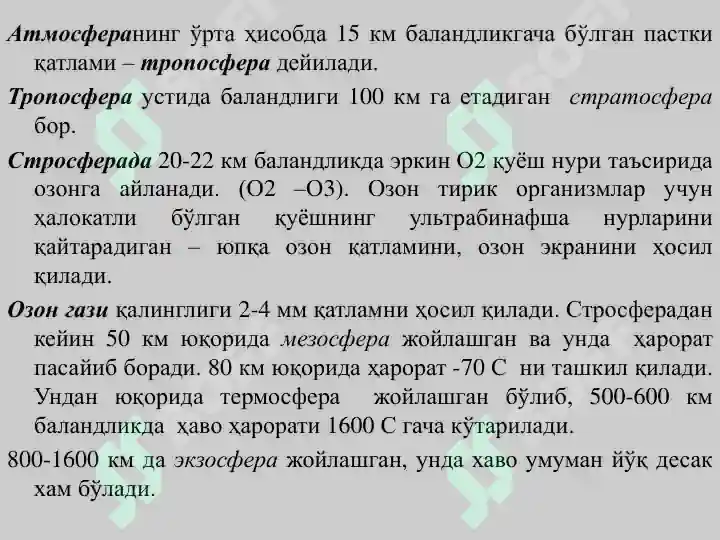 Атмосферанинг ўрта ҳисобда 15 км баландликгача бўлган пастки қатлами – тропосфера дейилади.

Тропосфера устида баландлиги 100 км га етадиган стратосфера бор.

Стросферада 20-22 км баландликда эркин О2 қуёш нури таъсирида озонга айланади. (О2 –О3). Озон тирик организмлар учун ҳалокатли бўлган қуёшнинг ультрабинафша нурларини қайтарадиган – юпқа озон қатламини, озон экранини ҳосил қилади.

Озон гази қалинглиги 2-4 мм қатламни ҳосил қилади. Стросферадан кейин 50 км юқорида мезосфера жойлашган ва унда ҳарорат пасайиб боради. 80 км юқорида ҳарорат -70 С ни ташкил қилади. Ундан юқорида термосфера жойлашган бўлиб, 500-600 км баландликда ҳаво ҳарорати 1600 С гача кўтарилади.

800-1600 км да экзосфера жойлашган, унда хаво умуман йўқ десак хам бўлади.